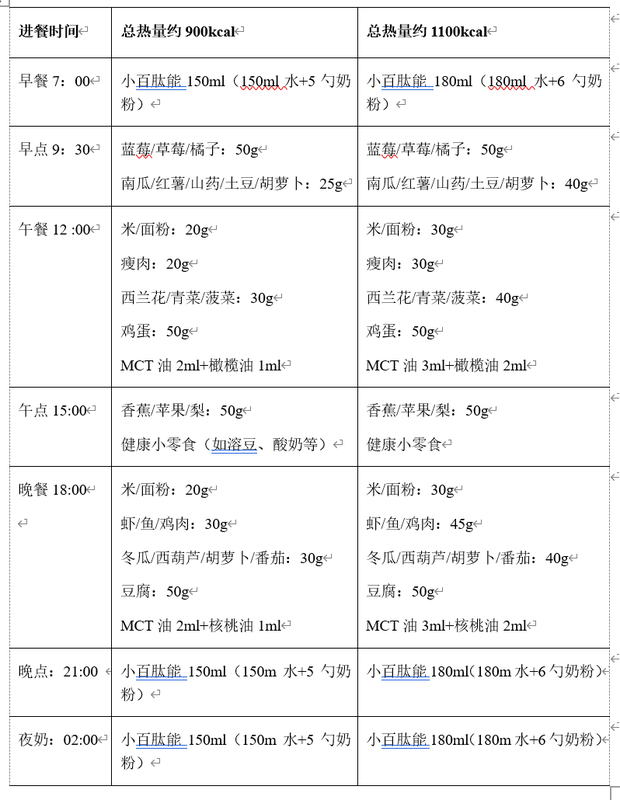 | 进餐时间 | 总热量约 900kcal | 总热量约 1100kcal |
|---|---|---|
| 早餐 7：00 | 小百肽能 150ml（150ml 水+5 勺奶粉） | 小百肽能 180ml（180ml 水+6 勺奶粉） |
| 早点 9：30 | 蓝莓/草莓/橘子：50g<br>南瓜/红薯/山药/土豆/胡萝卜：25g | 蓝莓/草莓/橘子：50g<br>南瓜/红薯/山药/土豆/胡萝卜：40g |
| 午餐 12 :00 | 米/面粉：20g<br>瘦肉：20g<br>西兰花/青菜/菠菜：30g<br>鸡蛋：50g<br>MCT 油 2ml+橄榄油 1ml | 米/面粉：30g<br>瘦肉：30g<br>西兰花/青菜/菠菜：40g<br>鸡蛋：50g<br>MCT 油 3ml+橄榄油 2ml |
| 午点 15:00 | 香蕉/苹果/梨：50g<br>健康小零食（如溶豆、酸奶等） | 香蕉/苹果/梨：50g<br>健康小零食 |
| 晚餐 18:00 | 米/面粉：20g<br>虾/鱼/鸡肉：30g<br>冬瓜/西葫芦/胡萝卜/番茄：30g<br>豆腐：50g<br>MCT 油 2ml+核桃油 1ml | 米/面粉：30g<br>虾/鱼/鸡肉：45g<br>冬瓜/西葫芦/胡萝卜/番茄：40g<br>豆腐：50g<br>MCT 油 3ml+核桃油 2ml |
| 晚点：21:00 | 小百肽能 150ml（150m 水+5 勺奶粉） | 小百肽能 180ml(180m 水+6 勺奶粉) |
| 夜奶：02:00 | 小百肽能 150ml（150m 水+5 勺奶粉） | 小百肽能 180ml(180m 水+6 勺奶粉) |